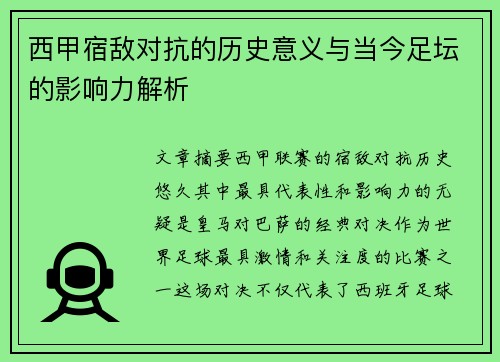 西甲宿敌对抗的历史意义与当今足坛的影响力解析

文章摘要西甲联赛的宿敌对抗历史悠久其中最具代表性和影响力的无疑是皇马对巴萨的经典对决作为世界足球最具激情和关注度的比赛之一这场对决不仅代表了西班牙足球